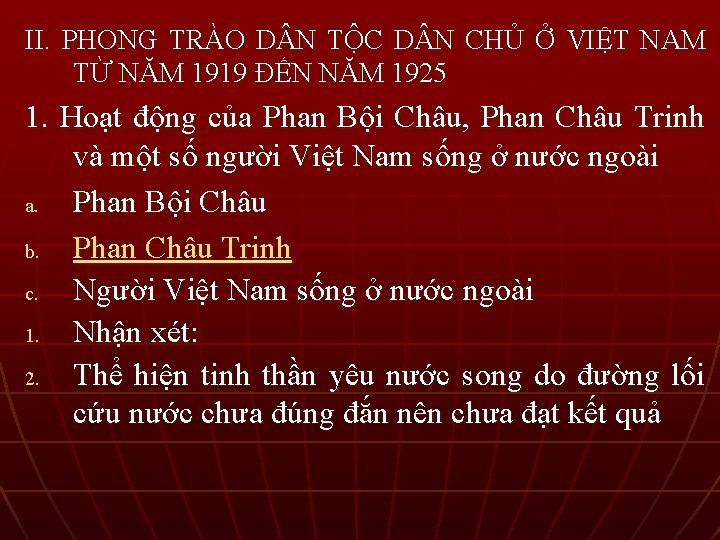 II. PHONG TRÀO DÂN TỘC DÂN CHỦ Ở VIỆT NAM TỪ NĂM 1919 ĐẾN NĂM 1925

1. Hoạt động của Phan Bội Châu, Phan Châu Trinh và một số người Việt Nam sống ở nước ngoài

a. Phan Bội Châu

b. Phan Châu Trinh

c. Người Việt Nam sống ở nước ngoài

1. Nhận xét:

2. Thể hiện tinh thần yêu nước song do đường lối cứu nước chưa đúng đắn nên chưa đạt kết quả